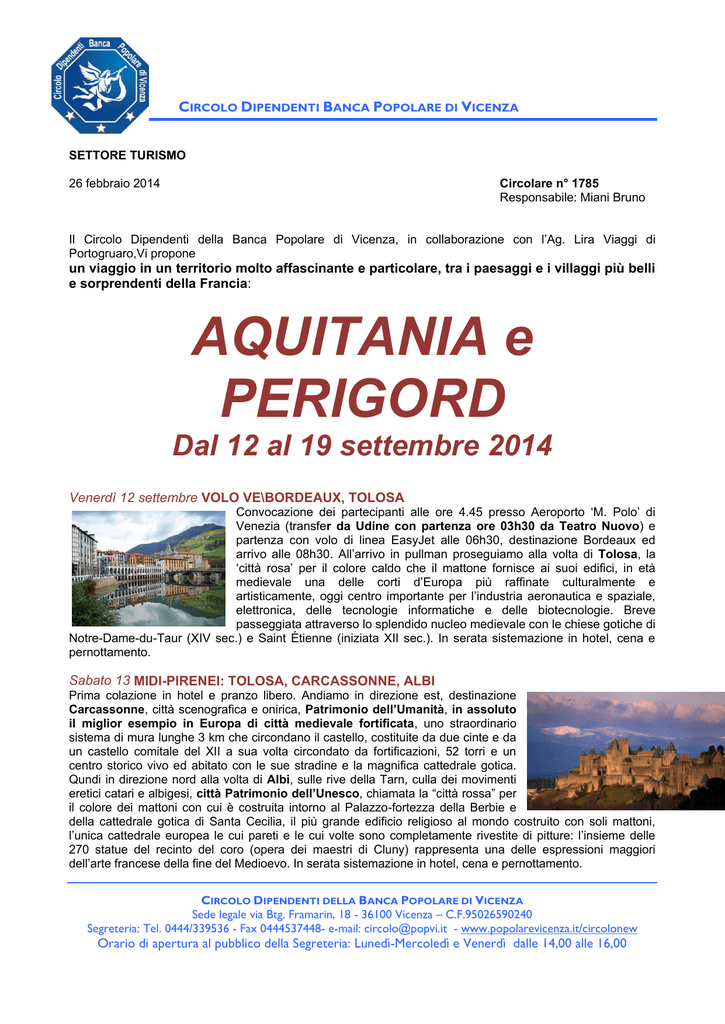 Circolo Dipendenti Banca Popolare di Vicenza

CIRCOLO DIPENDENTI BANCA POPOLARE DI VICENZA

SETTORE TURISMO

26 febbraio 2014

Circolare n° 1785
Responsabile: Miani Bruno

Il Circolo Dipendenti della Banca Popolare di Vicenza, in collaborazione con l'Ag. Lira Viaggi di Portogruaro,Vi propone
un viaggio in un territorio molto affascinante e particolare, tra i paesaggi e i villaggi più belli e sorprendenti della Francia:

AQUITANIA e PERIGORD

Dal 12 al 19 settembre 2014

Venerdì 12 settembre VOLO VE\BORDEAUX, TOLOSA
Convocazione dei partecipanti alle ore 4.45 presso Aeroporto 'M. Polo' di Venezia (transfer da Udine con partenza ore 03h30 da Teatro Nuovo) e partenza con volo di linea EasyJet alle 06h30, destinazione Bordeaux ed arrivo alle 08h30. All'arrivo in pullman proseguiamo alla volta di Tolosa, la 'città rosa' per il colore caldo che il mattone fornisce ai suoi edifici, in età medievale una delle corti d'Europa più raffinate culturalmente e artisticamente, oggi centro importante per l'industria aeronautica e spaziale, elettronica, delle tecnologie informatiche e delle biotecnologie. Breve passeggiata attraverso lo splendido nucleo medievale con le chiese gotiche di Notre-Dame-du-Taur (XIV sec.) e Saint Étienne (iniziata XII sec.). In serata sistemazione in hotel, cena e pernottamento.

Sabato 13 MIDI-PIRENEI: TOLOSA, CARCASSONNE, ALBI
Prima colazione in hotel e pranzo libero. Andiamo in direzione est, destinazione Carcassonne, città scenografica e onirica, Patrimonio dell'Umanità, in assoluto il miglior esempio in Europa di città medievale fortificata, uno straordinario sistema di mura lunghe 3 km che circondano il castello, costituite da due cinte e da un castello comitale del XII a sua volta circondato da fortificazioni, 52 torri e un centro storico vivo ed abitato con le sue stradine e la magnifica cattedrale gotica. Qundi in direzione nord alla volta di Albi, sulle rive della Tarn, culla dei movimenti eretici catari e albigesi, città Patrimonio dell'Unesco, chiamata la "città rossa" per il colore dei mattoni con cui è costruita intorno al Palazzo-fortezza della Berbie e della cattedrale gotica di Santa Cecilia, il più grande edificio religioso al mondo costruito con soli mattoni, l'unica cattedrale europea le cui pareti e le cui volte sono completamente rivestite di pitture: l'insieme delle 270 statue del recinto del coro (opera dei maestri di Cluny) rappresenta una delle espressioni maggiori dell'arte francese della fine del Medioevo. In serata sistemazione in hotel, cena e pernottamento.

CIRCOLO DIPENDENTI DELLA BANCA POPOLARE DI VICENZA
Sede legale via Btg. Framarin, 18 - 36100 Vicenza – C.F.95026590240
Segreteria: Tel. 0444/339536 - Fax 0444537448- e-mail: circolo@popvi.it - www.popolarevicenza.it/circolonew
Orario di apertura al pubblico della Segreteria: Lunedì-Mercoledì e Venerdì dalle 14,00 alle 16,00